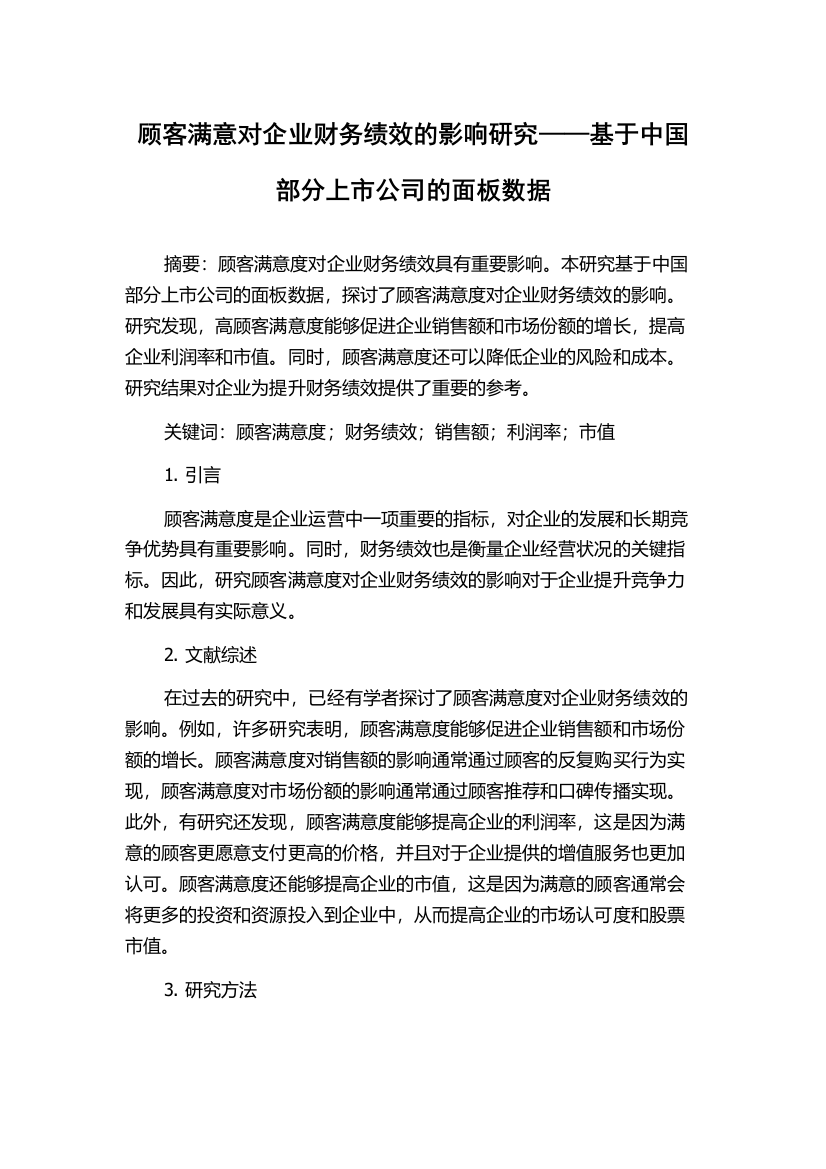 顾客满意对企业财务绩效的影响研究——基于中国部分上市公司的面板数据

摘要：顾客满意度对企业财务绩效具有重要影响。本研究基于中国部分上市公司的面板数据，探讨了顾客满意度对企业财务绩效的影响。研究发现，高顾客满意度能够促进企业销售额和市场份额的增长，提高企业利润率和市值。同时，顾客满意度还可以降低企业的风险和成本。研究结果对企业为提升财务绩效提供了重要的参考。

关键词：顾客满意度；财务绩效；销售额；利润率；市值

1. 引言

顾客满意度是企业运营中一项重要的指标，对企业的发展和长期竞争优势具有重要影响。同时，财务绩效也是衡量企业经营状况的关键指标。因此，研究顾客满意度对企业财务绩效的影响对于企业提升竞争力和发展具有实际意义。

2. 文献综述

在过去的研究中，已经有学者探讨了顾客满意度对企业财务绩效的影响。例如，许多研究表明，顾客满意度能够促进企业销售额和市场份额的增长。顾客满意度对销售额的影响通常通过顾客的反复购买行为实现，顾客满意度对市场份额的影响通常通过顾客推荐和口碑传播实现。此外，有研究还发现，顾客满意度能够提高企业的利润率，这是因为满意的顾客更愿意支付更高的价格，并且对于企业提供的增值服务也更加认可。顾客满意度还能够提高企业的市值，这是因为满意的顾客通常会将更多的投资和资源投入到企业中，从而提高企业的市场认可度和股票市值。

3. 研究方法